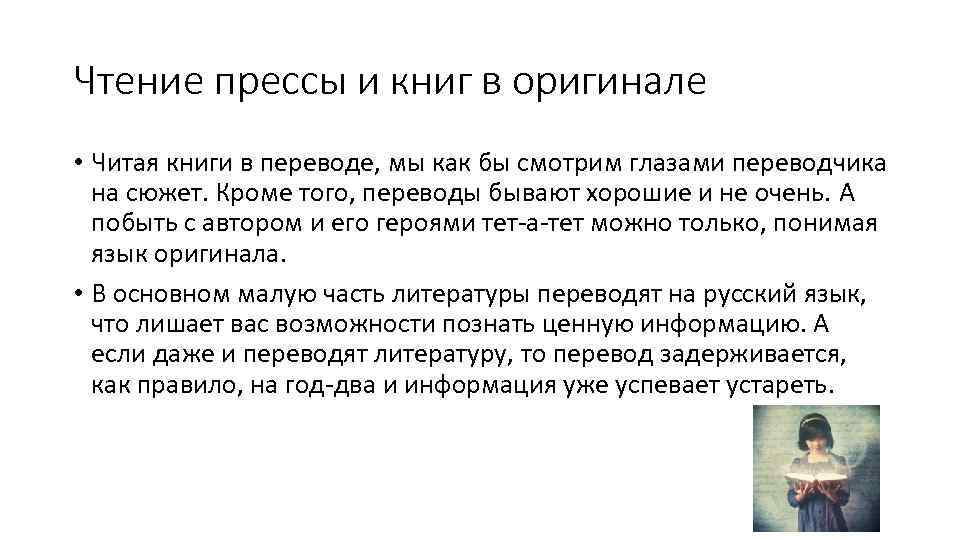 Чтение прессы и книг в оригинале

• Читая книги в переводе, мы как бы смотрим глазами переводчика на сюжет. Кроме того, переводы бывают хорошие и не очень. А побыть с автором и его героями тет-а-тет можно только, понимая язык оригинала.

• В основном малую часть литературы переводят на русский язык, что лишает вас возможности познать ценную информацию. А если даже и переводят литературу, то перевод задерживается, как правило, на год-два и информация уже успевает устареть.